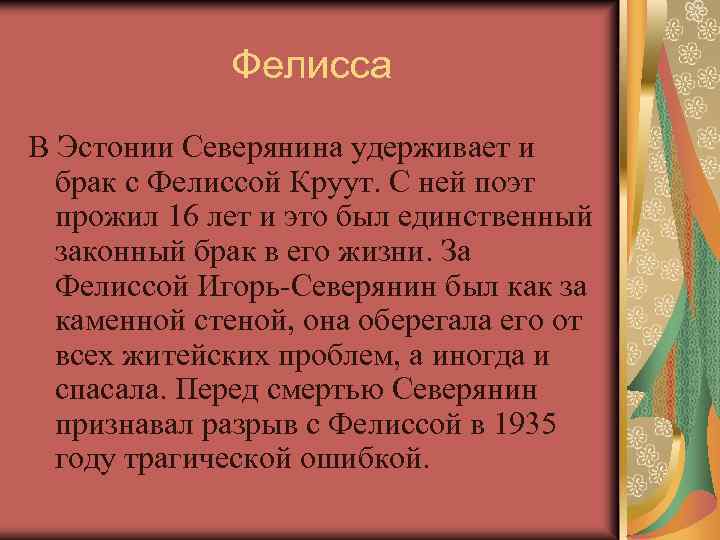 Фелисса

В Эстонии Северянина удерживает и брак с Фелиссой Круут. С ней поэт прожил 16 лет и это был единственный законный брак в его жизни. За Фелиссой Игорь-Северянин был как за каменной стеной, она оберегала его от всех житейских проблем, а иногда и спасала. Перед смертью Северянин признавал разрыв с Фелиссой в 1935 году трагической ошибкой.